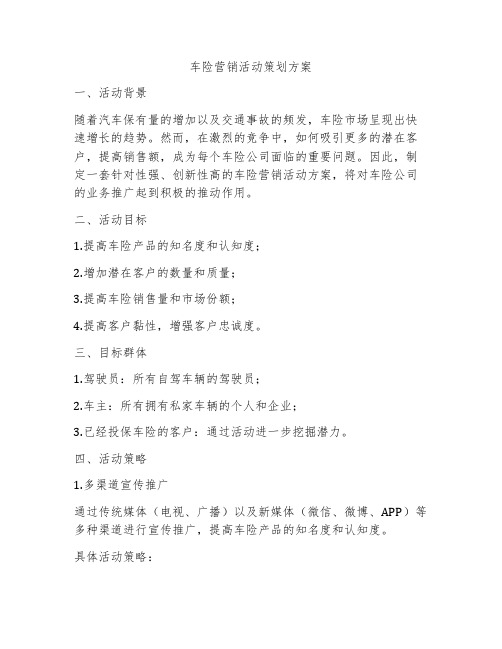 车险营销活动策划方案

一、活动背景

随着汽车保有量的增加以及交通事故的频发，车险市场呈现出快速增长的趋势。然而，在激烈的竞争中，如何吸引更多的潜在客户，提高销售额，成为每个车险公司面临的重要问题。因此，制定一套针对性强、创新性高的车险营销活动方案，将对车险公司的业务推广起到积极的推动作用。

二、活动目标

1.提高车险产品的知名度和认知度；

2.增加潜在客户的数量和质量；

3.提高车险销售量和市场份额；

4.提高客户黏性，增强客户忠诚度。

三、目标群体

1.驾驶员：所有自驾车辆的驾驶员；

2.车主：所有拥有私家车辆的个人和企业；

3.已经投保车险的客户：通过活动进一步挖掘潜力。

四、活动策略

1.多渠道宣传推广

通过传统媒体（电视、广播）以及新媒体（微信、微博、APP）等多种渠道进行宣传推广，提高车险产品的知名度和认知度。

具体活动策略：